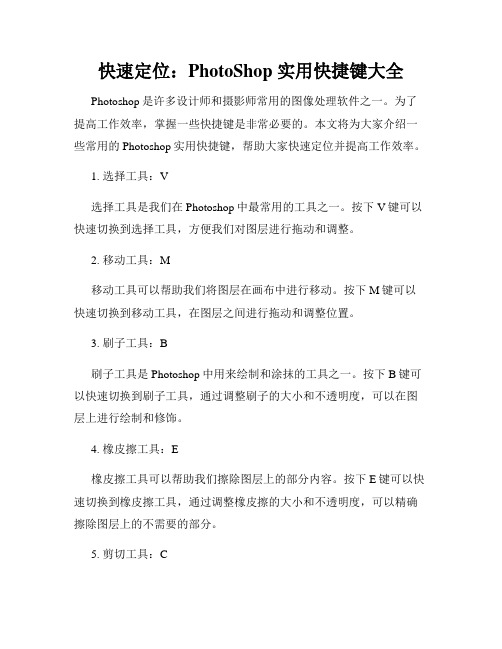 快速定位：PhotoShop 实用快捷键大全

Photoshop 是许多设计师和摄影师常用的图像处理软件之一。为了提高工作效率，掌握一些快捷键是非常必要的。本文将为大家介绍一些常用的 Photoshop 实用快捷键，帮助大家快速定位并提高工作效率。

1. 选择工具：V

选择工具是我们在 Photoshop 中最常用的工具之一。按下 V 键可以快速切换到选择工具，方便我们对图层进行拖动和调整。

2. 移动工具：M

移动工具可以帮助我们将图层在画布中进行移动。按下 M 键可以快速切换到移动工具，在图层之间进行拖动和调整位置。

3. 刷子工具：B

刷子工具是 Photoshop 中用来绘制和涂抹的工具之一。按下 B 键可以快速切换到刷子工具，通过调整刷子的大小和不透明度，可以在图层上进行绘制和修饰。

4. 橡皮擦工具：E

橡皮擦工具可以帮助我们擦除图层上的部分内容。按下 E 键可以快速切换到橡皮擦工具，通过调整橡皮擦的大小和不透明度，可以精确擦除图层上的不需要的部分。

5. 剪切工具：C